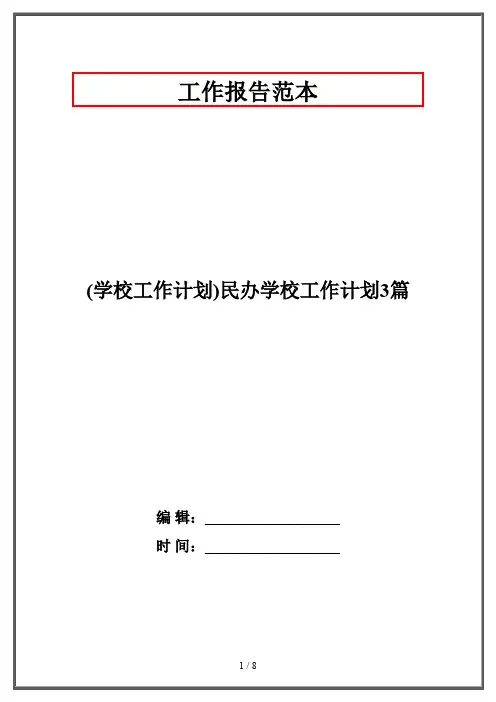 工作报告范本

(学校工作计划)民办学校工作计划3篇

编 辑：____

时 间：____

1 / 8